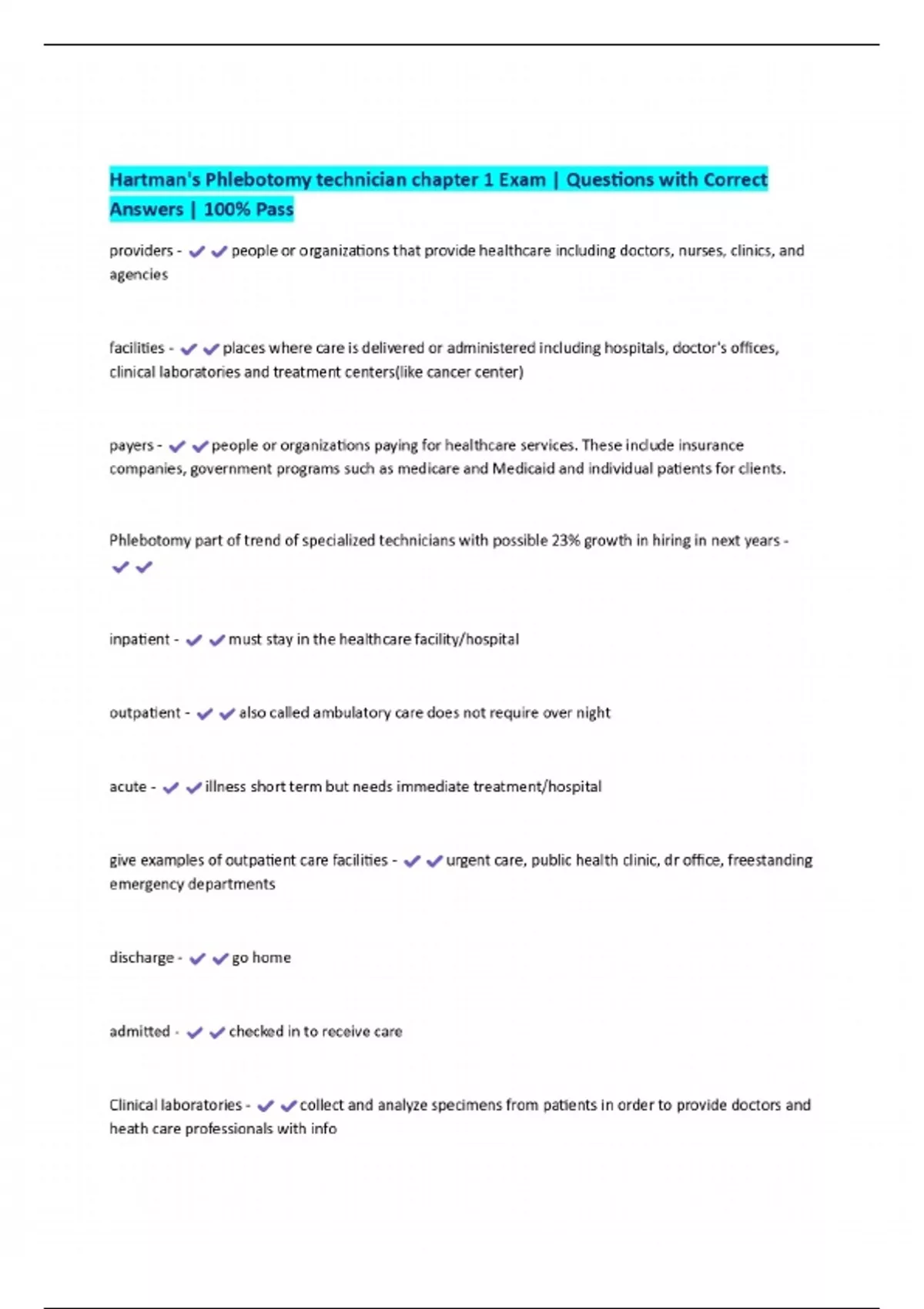 Hartman's Phlebotomy technician chapter 1 Exam | Questions with Correct Answers | 100% Pass

providers - ✔✔people or organizations that provide healthcare including doctors, nurses, clinics, and agencies

facilities - ✔✔places where care is delivered or administered including hospitals, doctor's offices, clinical laboratories and treatment centers(like cancer center)

payers - ✔✔people or organizations paying for healthcare services. These include insurance companies, government programs such as medicare and Medicaid and individual patients for clients.

Phlebotomy part of trend of specialized technicians with possible 23% growth in hiring in next years - ✔✔

inpatient - ✔✔must stay in the healthcare facility/hospital

outpatient - ✔✔also called ambulatory care does not require over night

acute - ✔✔illness short term but needs immediate treatment/hospital

give examples of outpatient care facilities - ✔✔urgent care, public health clinic, dr office, freestanding emergency departments

discharge - ✔✔go home

admitted - ✔✔checked in to receive care

Clinical laboratories - ✔✔collect and analyze specimens from patients in order to provide doctors and heath care professionals with info